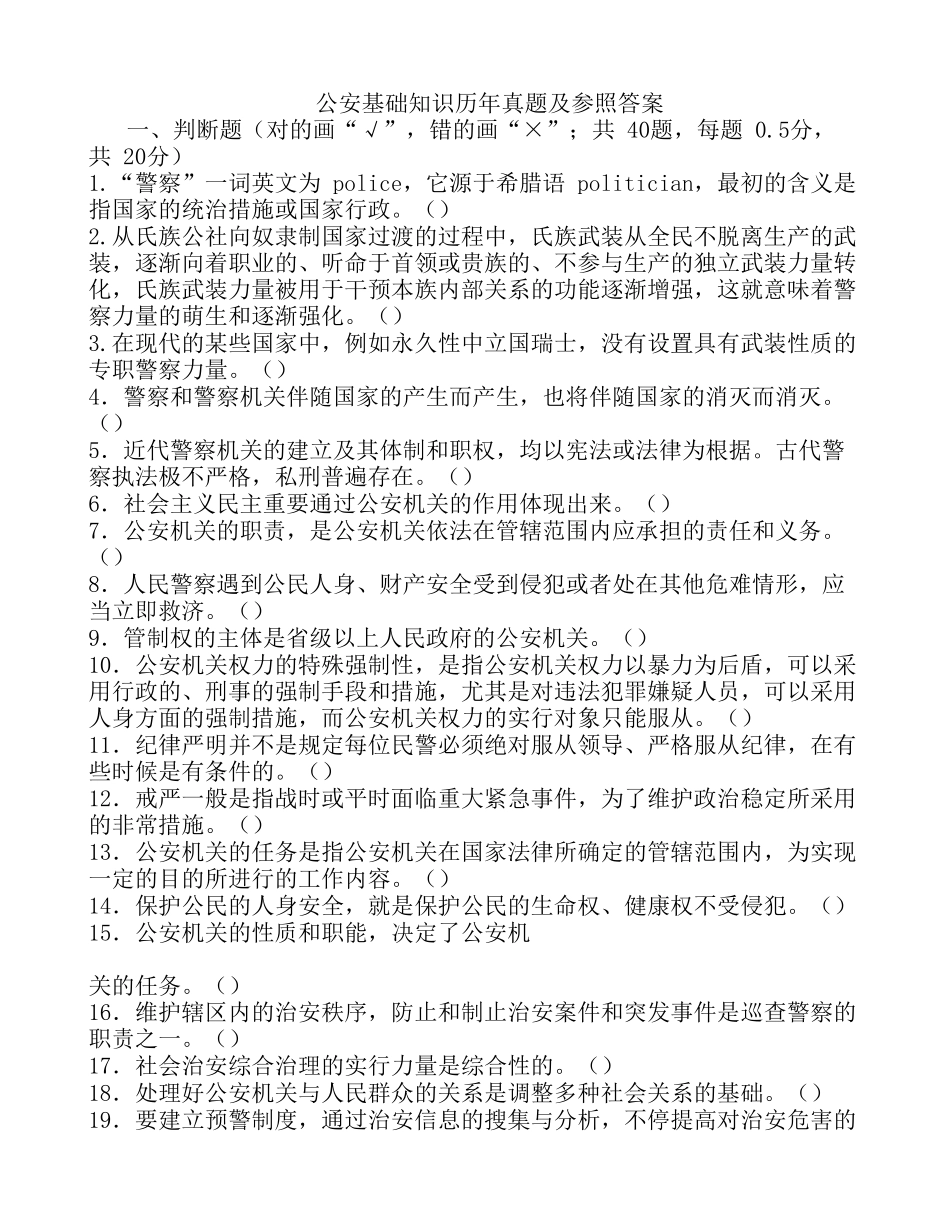 公安基础知识历年真题及参照答案

一、判断题（对的画“√”，错的画“×”；共 40题，每题 0.5分，共 20分）

1.“警察”一词英文为 police，它源于希腊语 politician，最初的含义是指国家的统治措施或国家行政。（）

2.从氏族公社向奴隶制国家过渡的过程中，氏族武装从全民不脱离生产的武装，逐渐向着职业的、听命于首领或贵族的、不参与生产的独立武装力量转化，氏族武装力量被用于干预本族内部关系的功能逐渐增强，这就意味着警察力量的萌生和逐渐强化。（）

3.在现代的某些国家中，例如永久性中立国瑞士，没有设置具有武装性质的专职警察力量。（）

4．警察和警察机关伴随国家的产生而产生，也将伴随国家的消灭而消灭。（）

5．近代警察机关的建立及其体制和职权，均以宪法或法律为根据。古代警察执法极不严格，私刑普遍存在。（）

6．社会主义民主重要通过公安机关的作用体现出来。（）

7．公安机关的职责，是公安机关依法在管辖范围内应承担的责任和义务。（）

8．人民警察遇到公民人身、财产安全受到侵犯或者处在其他危难情形，应当立即救济。（）

9．管制权的主体是省级以上人民政府的公安机关。（）

10．公安机关权力的特殊强制性，是指公安机关权力以暴力为后盾，可以采用行政的、刑事的强制手段和措施，尤其是对违法犯罪嫌疑人员，可以采用人身方面的强制措施，而公安机关权力的实行对象只能服从。（）

11．纪律严明并不是规定每位民警必须绝对服从领导、严格服从纪律，在有些时候是有条件的。（）

12．戒严一般是指战时或平时面临重大紧急事件，为了维护政治稳定所采用的非常措施。（）

13．公安机关的任务是指公安机关在国家法律所确定的管辖范围内，为实现一定的目的所进行的工作内容。（）

14．保护公民的人身安全，就是保护公民的生命权、健康权不受侵犯。（）

15．公安机关的性质和职能，决定了公安机

关的任务。（）

16．维护辖区内的治安秩序，防止和制止治安案件和突发事件是巡查警察的职责之一。（）

17．社会治安综合治理的实行力量是综合性的。（）

18．处理好公安机关与人民群众的关系是调整多种社会关系的基础。（）

19．要建立预警制度，通过治安信息的搜集与分析，不停提高对治安危害的